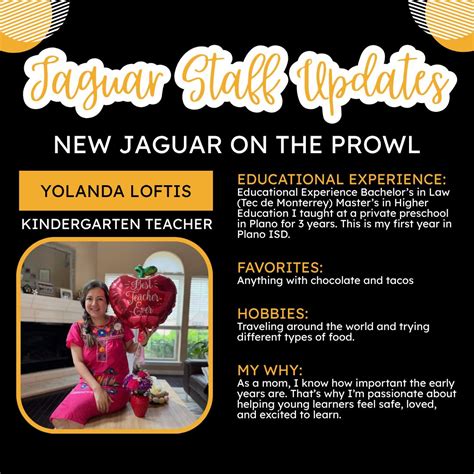 Jaguar Staff Updates

NEW JAGUAR ON THE PROWL

YOLANDA LOFTIS

KINDERGARTEN TEACHER

Best Teacher Ever

EDUCATIONAL EXPERIENCE:
Educational Experience Bachelor's in Law (Tec de Monterrey) Master's in Higher Education I taught at a private preschool in Plano for 3 years. This is my first year in Plano ISD.

FAVORITES:
Anything with chocolate and tacos

HOBBIES:
Traveling around the world and trying different types of food.

MY WHY:
As a mom, I know how important the early years are. That's why I'm passionate about helping young learners feel safe, loved, and excited to learn.